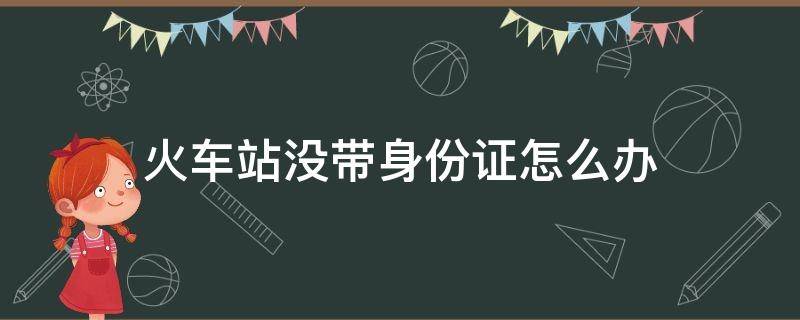 火车站没带身份证怎么办